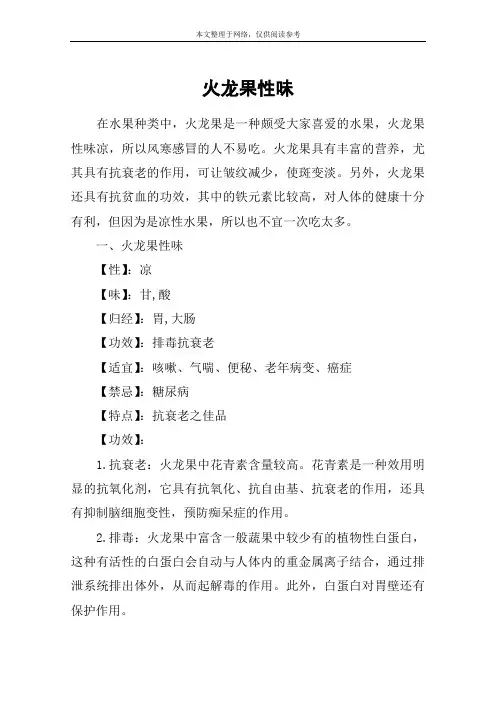 本文整理于网络，仅供阅读参考

火龙果性味

在水果种类中，火龙果是一种颇受大家喜爱的水果，火龙果性味凉，所以风寒感冒的人不易吃。火龙果具有丰富的营养，尤其具有抗衰老的作用，可让皱纹减少，使斑变淡。另外，火龙果还具有抗贫血的功效，其中的铁元素比较高，对人体的健康十分有利，但因为是凉性水果，所以也不宜一次吃太多。

一、火龙果性味

【性】：凉

【味】：甘，酸

【归经】：胃，大肠

【功效】：排毒抗衰老

【适宜】：咳嗽、气喘、便秘、老年病变、癌症

【禁忌】：糖尿病

【特点】：抗衰老之佳品

【功效】：

1.抗衰老：火龙果中花青素含量较高。花青素是一种效用明显的抗氧化剂，它具有抗氧化、抗自由基、抗衰老的作用，还具有抑制脑细胞变性，预防痴呆症的作用。

2.排毒：火龙果中富含一般蔬果中较少有的植物性白蛋白，这种有活性的白蛋白会自动与人体内的重金属离子结合，通过排泄系统排出体外，从而起解毒的作用。此外，白蛋白对胃壁还有保护作用。